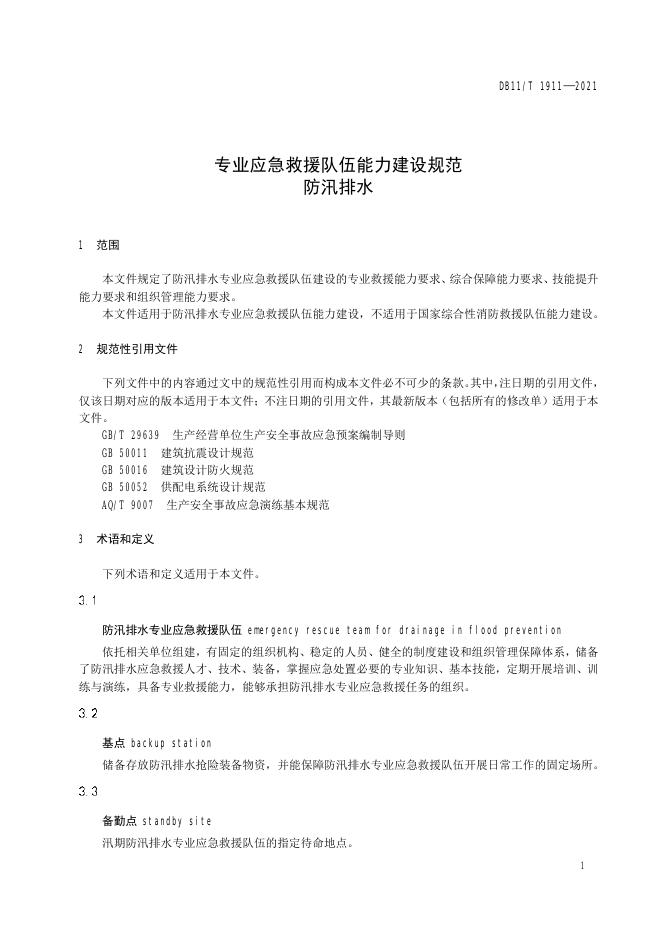 DB11/T 1911—2021

专业应急救援队伍能力建设规范
防汛排水

1 范围

本文件规定了防汛排水专业应急救援队伍建设的专业救援能力要求、综合保障能力要求、技能提升能力要求和组织管理能力要求。

本文件适用于防汛排水专业应急救援队伍能力建设，不适用于国家综合性消防救援队伍能力建设。

2 规范性引用文件

下列文件中的内容通过文中的规范性引用而构成本文件必不可少的条款。其中，注日期的引用文件，仅该日期对应的版本适用于本文件；不注日期的引用文件，其最新版本（包括所有的修改单）适用于本文件。

GB/T 29639 生产经营单位生产安全事故应急预案编制导则
GB 50011 建筑抗震设计规范
GB 50016 建筑设计防火规范
GB 50052 供配电系统设计规范
AQ/T 9007 生产安全事故应急演练基本规范

3 术语和定义

下列术语和定义适用于本文件。

3.1

防汛排水专业应急救援队伍 emergency rescue team for drainage in flood prevention

依托相关单位组建，有固定的组织机构、稳定的人员、健全的制度建设和组织管理保障体系，储备了防汛排水应急救援人才、技术、装备，掌握应急处置必要的专业知识、基本技能，定期开展培训、训练与演练，具备专业救援能力，能够承担防汛排水专业应急救援任务的组织。

3.2

基点 backup station

储备存放防汛排水抢险装备物资，并能保障防汛排水专业应急救援队伍开展日常工作的固定场所。

3.3

备勤点 standby site

汛期防汛排水专业应急救援队伍的指定待命地点。

1